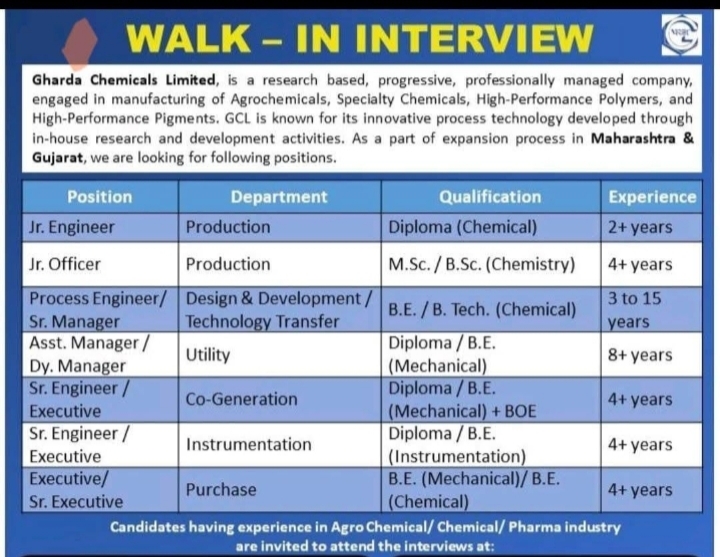 WALK – IN INTERVIEW

Gharda Chemicals Limited, is a research based, progressive, professionally managed company, engaged in manufacturing of Agrochemicals, Specialty Chemicals, High-Performance Polymers, and High-Performance Pigments. GCL is known for its innovative process technology developed through in-house research and development activities. As a part of expansion process in Maharashtra & Gujarat, we are looking for following positions.

| Position | Department | Qualification | Experience |
|---|---|---|---|
| Jr. Engineer | Production | Diploma (Chemical) | 2+ years |
| Jr. Officer | Production | M.Sc. / B.Sc. (Chemistry) | 4+ years |
| Process Engineer/ Sr. Manager | Design & Development / Technology Transfer | B.E. / B. Tech. (Chemical) | 3 to 15 years |
| Asst. Manager / Dy. Manager | Utility | Diploma / B.E. (Mechanical) | 8+ years |
| Sr. Engineer / Executive | Co-Generation | Diploma / B.E. (Mechanical) + BOE | 4+ years |
| Sr. Engineer / Executive | Instrumentation | Diploma / B.E. (Instrumentation) | 4+ years |
| Executive/ Sr. Executive | Purchase | B.E. (Mechanical)/ B.E. (Chemical) | 4+ years |

Candidates having experience in Agro Chemical/ Chemical/ Pharma industry are invited to attend the interviews at: